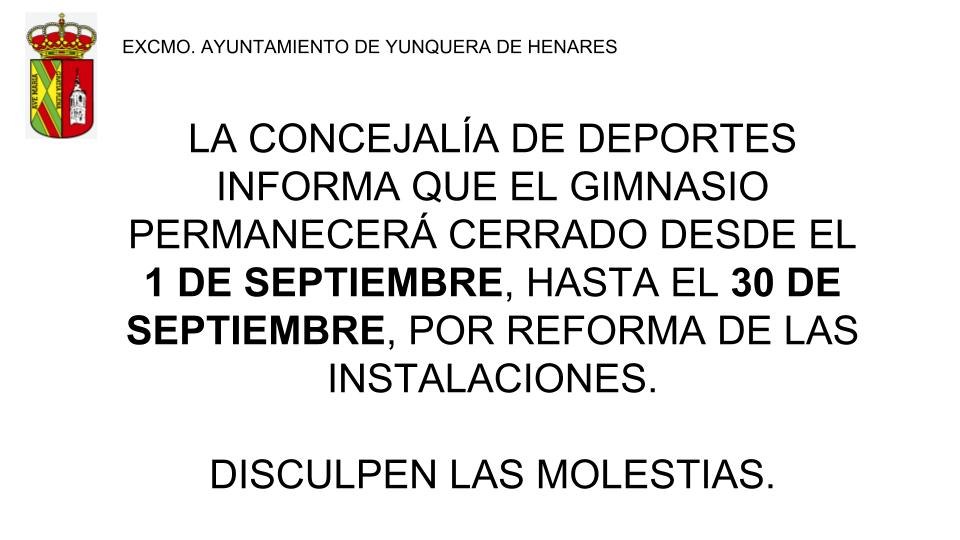 EXCMO. AYUNTAMIENTO DE YUNQUERA DE HENARES

LA CONCEJALÍA DE DEPORTES INFORMA QUE EL GIMNASIO PERMANECERÁ CERRADO DESDE EL 1 DE SEPTIEMBRE, HASTA EL 30 DE SEPTIEMBRE, POR REFORMA DE LAS INSTALACIONES.

DISCULPEN LAS MOLESTIAS.